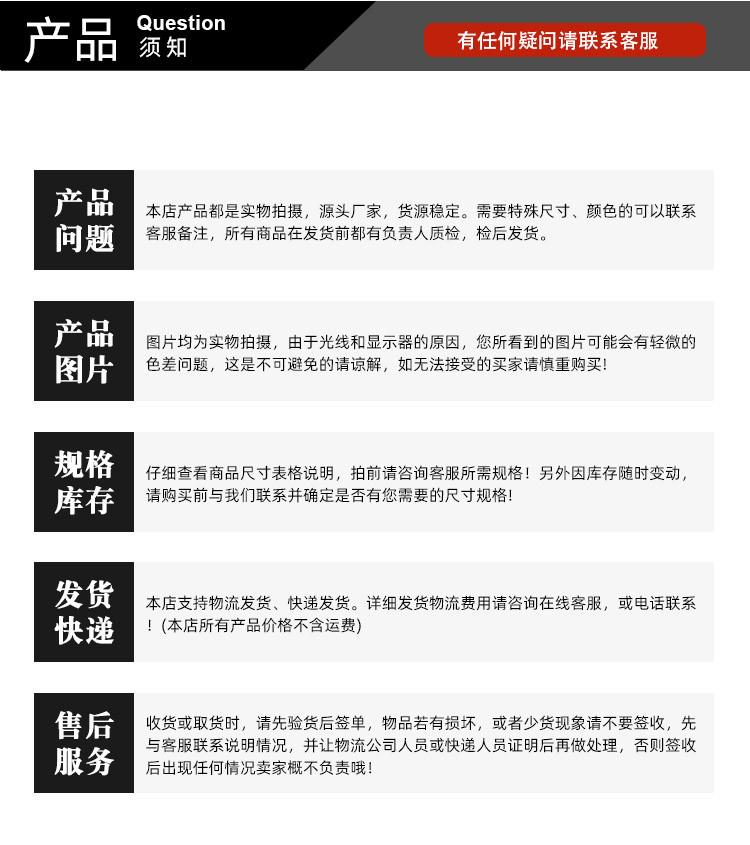 产品 Question
须知

有任何疑问请联系客服

产品
问题

本店产品都是实物拍摄，源头厂家，货源稳定。需要特殊尺寸、颜色的可以联系客服备注，所有商品在发货前都有负责人质检，检后发货。

产品
图片

图片均为实物拍摄，由于光线和显示器的原因，您所看到的图片可能会有轻微的色差问题，这是不可避免的请谅解，如无法接受的买家请慎重购买!

规格
库存

仔细查看商品尺寸表格说明，拍前请咨询客服所需规格！另外因库存随时变动，请购买前与我们联系并确定是否有您需要的尺寸规格!

发货
快递

本店支持物流发货、快递发货。详细发货物流费用请咨询在线客服，或电话联系！(本店所有产品价格不含运费)

售后
服务

收货或取货时，请先验货后签单，物品若有损坏，或者少货现象请不要签收，先与客服联系说明情况，并让物流公司人员或快递人员证明后再做处理，否则签收后出现任何情况卖家概不负责哦!